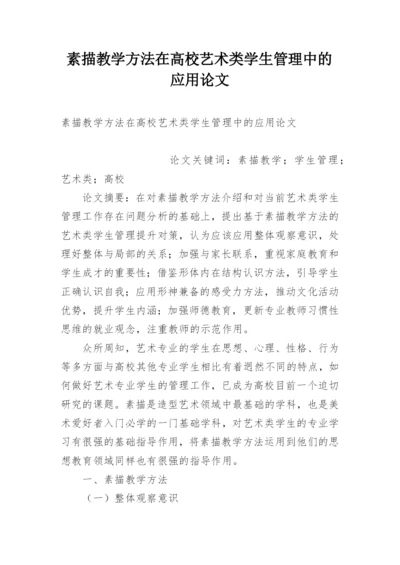 素描教学方法在高校艺术类学生管理中的应用论文

素描教学方法在高校艺术类学生管理中的应用论文

论文关键词：素描教学；学生管理；艺术类；高校

论文摘要：在对素描教学方法介绍和对当前艺术类学生管理工作存在问题分析的基础上，提出基于素描教学方法的艺术类学生管理提升对策，认为应该应用整体观察意识，处理好整体与局部的关系；加强与家长联系，重视家庭教育和学生成才的重要性；借鉴形体内在结构认识方法，引导学生正确认识自我；应用形神兼备的感受力方法，推动文化活动优势，提升学生内涵；加强师德教育，更新专业教师习惯性思维的就业观念，注重教师的示范作用。

众所周知，艺术专业的学生在思想、心理、性格、行为等多方面与高校其他专业学生相比有着迥然不同的特点，如何做好艺术专业学生的管理工作，已成为高校目前一个迫切研究的课题。素描是造型艺术领域中最基础的学科，也是美术爱好者入门必学的一门基础学科，对艺术类学生的专业学习有很强的基础指导作用，将素描教学方法运用到他们的思想教育领域同样也有很强的指导作用。

一、素描教学方法

（一）整体观察意识